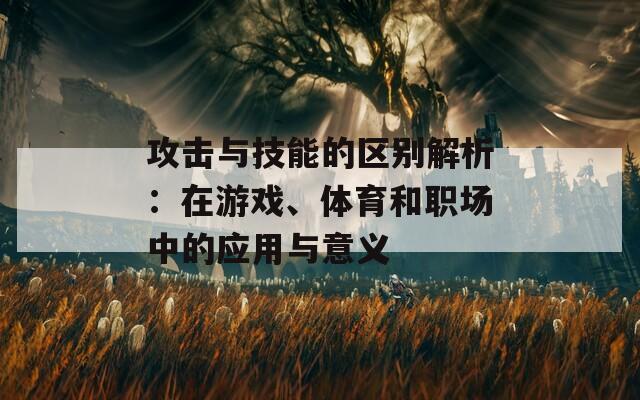 攻击与技能的区别解析：在游戏、体育和职场中的应用与意义